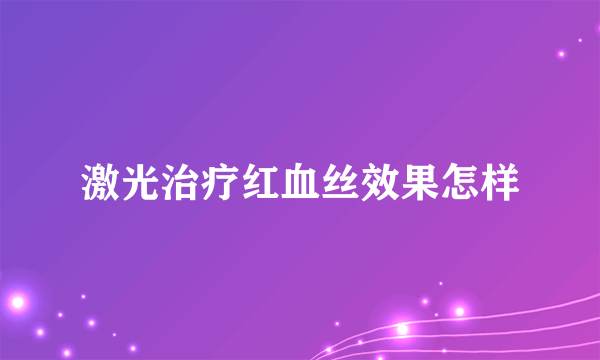 激光治疗红血丝效果怎样